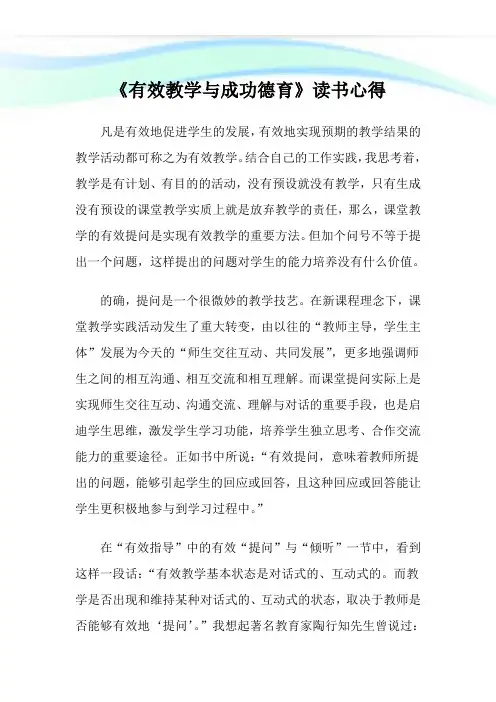 《有效教学与成功德育》读书心得

凡是有效地促进学生的发展，有效地实现预期的教学结果的教学活动都可称之为有效教学。结合自己的工作实践，我思考着，教学是有计划、有目的的活动，没有预设就没有教学，只有生成没有预设的课堂教学实质上就是放弃教学的责任，那么，课堂教学的有效提问是实现有效教学的重要方法。但加个问号不等于提出一个问题，这样提出的问题对学生的能力培养没有什么价值。

的确，提问是一个很微妙的教学技艺。在新课程理念下，课堂教学实践活动发生了重大转变，由以往的“教师主导，学生主体”发展为今天的“师生交往互动、共同发展”，更多地强调师生之间的相互沟通、相互交流和相互理解。而课堂提问实际上是实现师生交往互动、沟通交流、理解与对话的重要手段，也是启迪学生思维，激发学生学习功能，培养学生独立思考、合作交流能力的重要途径。正如书中所说：“有效提问，意味着教师所提出的问题，能够引起学生的回应或回答，且这种回应或回答能让学生更积极地参与到学习过程中。”

在“有效指导”中的有效“提问”与“倾听”一节中，看到这样一段话：“有效教学基本状态是对话式的、互动式的。而教学是否出现和维持某种对话式的、互动式的状态，取决于教师是否能够有效地‘提问’。”我想起著名教育家陶行知先生曾说过：